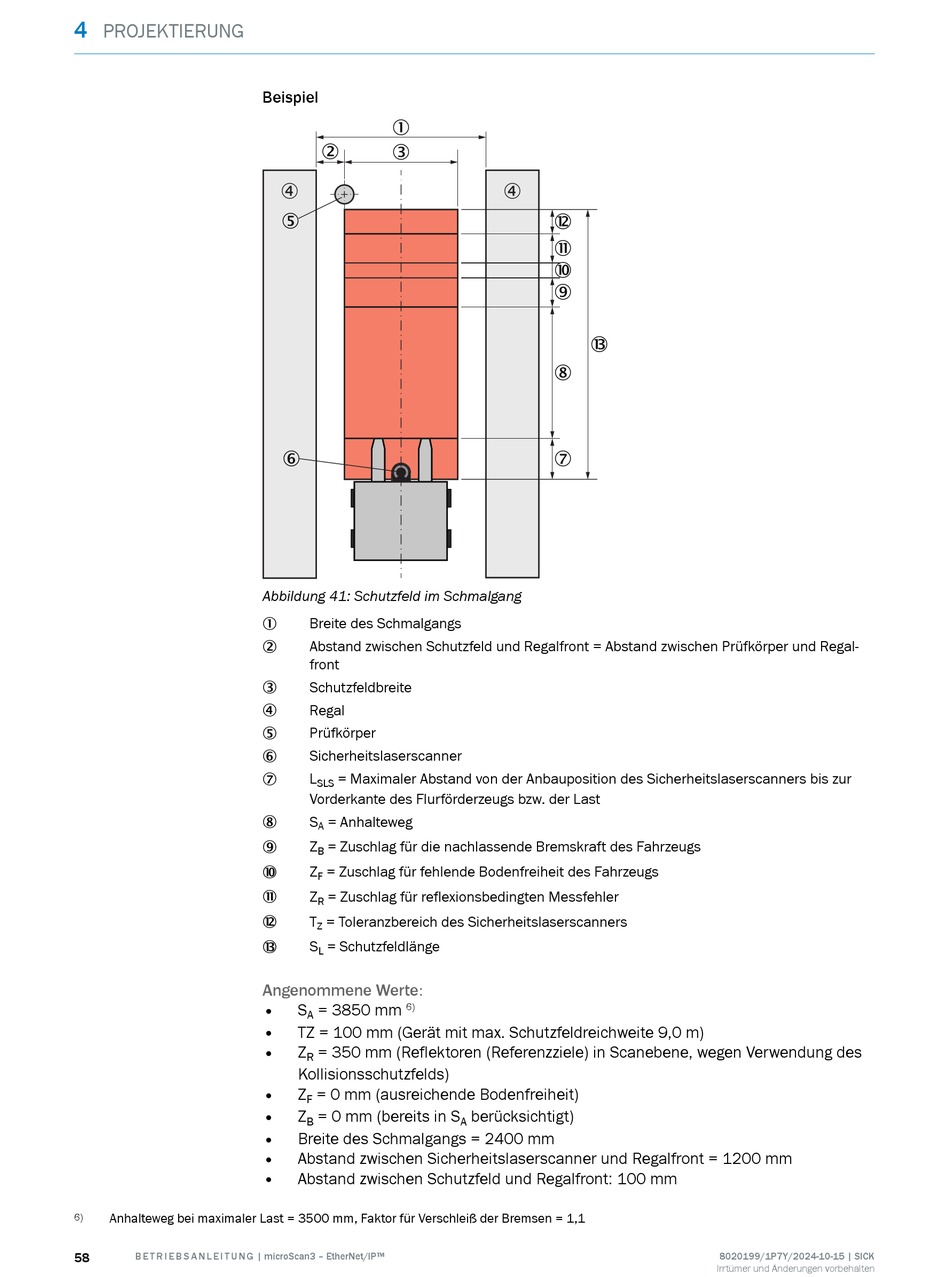 4 PROJEKTIERUNG

Beispiel

①
②
③
④
④
⑤
⑫
⑪
⑩
⑨
⑬
⑧
⑥
⑦

Abbildung 41: Schutzfeld im Schmalgang

① Breite des Schmalgangs
② Abstand zwischen Schutzfeld und Regalfront = Abstand zwischen Prüfkörper und Regalfront
③ Schutzfeldbreite
④ Regal
⑤ Prüfkörper
⑥ Sicherheitslaserscanner
⑦ $L_{SLS}$ = Maximaler Abstand von der Anbauposition des Sicherheitslaserscanners bis zur Vorderkante des Flurförderzeugs bzw. der Last
⑧ $S_A$ = Anhalteweg
⑨ $Z_B$ = Zuschlag für die nachlassende Bremskraft des Fahrzeugs
⑩ $Z_F$ = Zuschlag für fehlende Bodenfreiheit des Fahrzeugs
⑪ $Z_R$ = Zuschlag für reflexionsbedingten Messfehler
⑫ $T_Z$ = Toleranzbereich des Sicherheitslaserscanners
⑬ $S_L$ = Schutzfeldlänge

Angenommene Werte:
• $S_A$ = 3850 mm $^{6)}$
• TZ = 100 mm (Gerät mit max. Schutzfeldreichweite 9,0 m)
• $Z_R$ = 350 mm (Reflektoren (Referenzziele) in Scanebene, wegen Verwendung des Kollisionsschutzfelds)
• $Z_F$ = 0 mm (ausreichende Bodenfreiheit)
• $Z_B$ = 0 mm (bereits in $S_A$ berücksichtigt)
• Breite des Schmalgangs = 2400 mm
• Abstand zwischen Sicherheitslaserscanner und Regalfront = 1200 mm
• Abstand zwischen Schutzfeld und Regalfront: 100 mm

6) Anhalteweg bei maximaler Last = 3500 mm, Faktor für Verschleiß der Bremsen = 1,1

58 BETRIEBSANLEITUNG | microScan3 – EtherNet/IP™ 8020199/1P7Y/2024-10-15 | SICK
Irrtümer und Änderungen vorbehalten